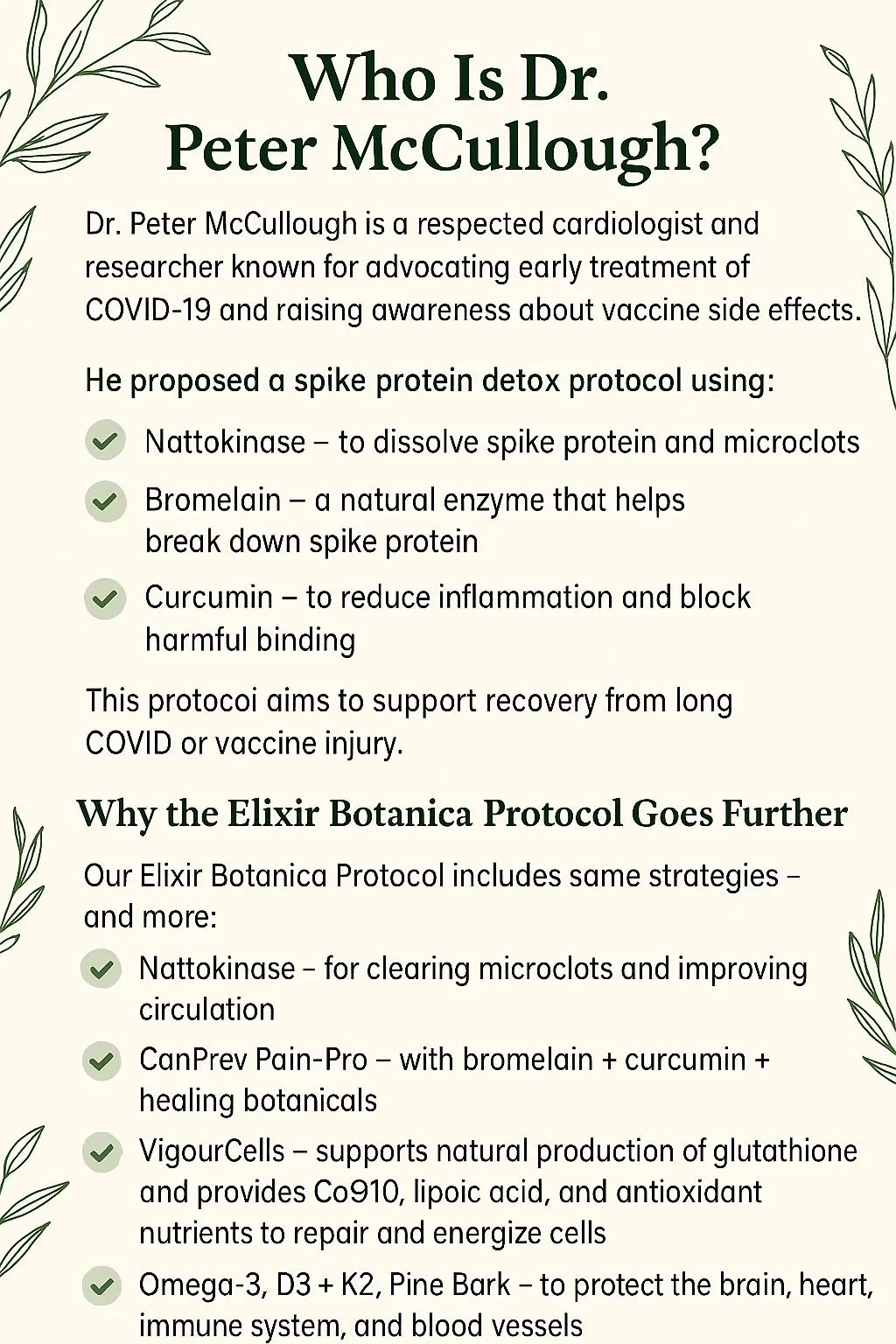 Who Is Dr. Peter McCullough?

Dr. Peter McCullough is a respected cardiologist and researcher known for advocating early treatment of COVID-19 and raising awareness about vaccine side effects.

He proposed a spike protein detox protocol using:

Nattokinase – to dissolve spike protein and microclots

Bromelain – a natural enzyme that helps break down spike protein

Curcumin – to reduce inflammation and block harmful binding

This protocoi aims to support recovery from long COVID or vaccine injury.

Why the Elixir Botanica Protocol Goes Further

Our Elixir Botanica Protocol includes same strategies – and more:

Nattokinase – for clearing microclots and improving circulation

CanPrev Pain-Pro – with bromelain + curcumin + healing botanicals

VigourCells – supports natural production of glutathione and provides Co910, lipoic acid, and antioxidant nutrients to repair and energize cells

Omega-3, D3 + K2, Pine Bark – to protect the brain, heart, immune system, and blood vessels